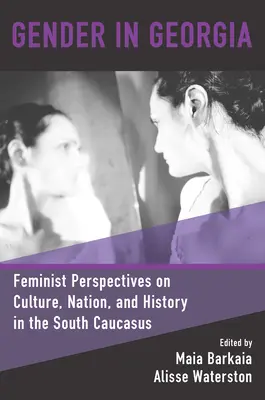 GENDER IN GEORGIA

Feminist Perspectives on Culture, Nation, and History in the South Caucasus

Edited by
Maia Barkaia
Alisse Waterston